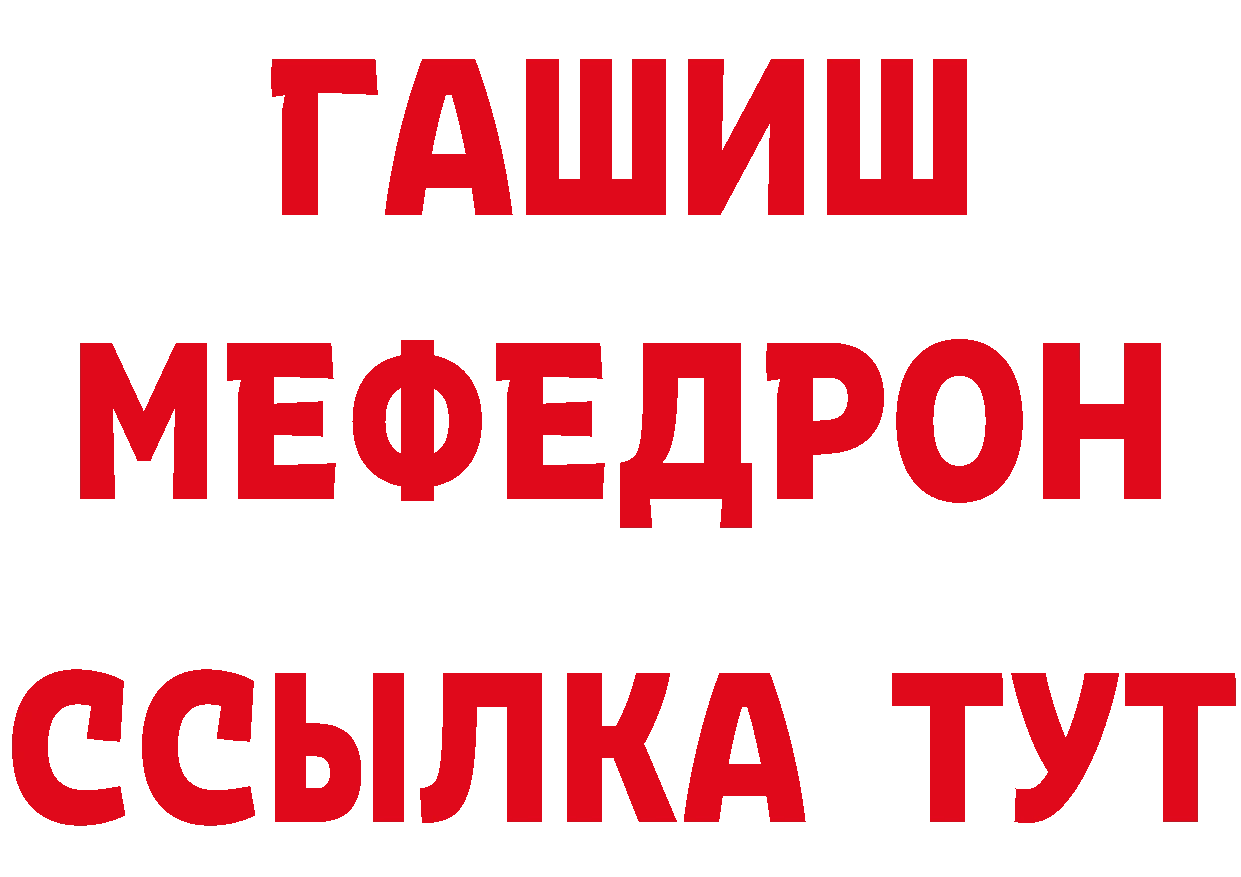 ГАШИШ
МЕФЕДРОН
ССЫЛКА ТУТ